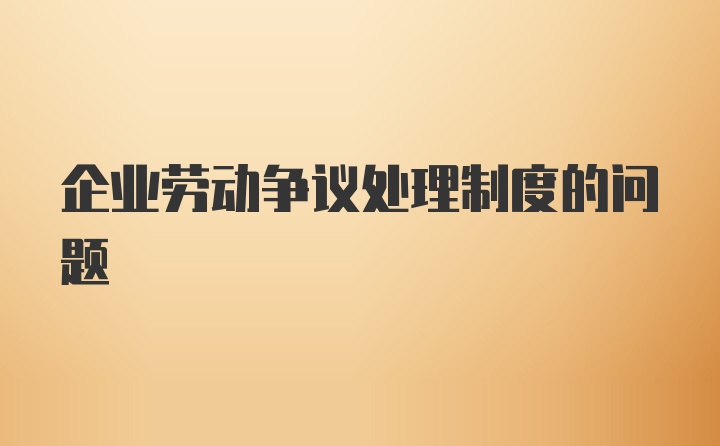 企业劳动争议处理制度的问题